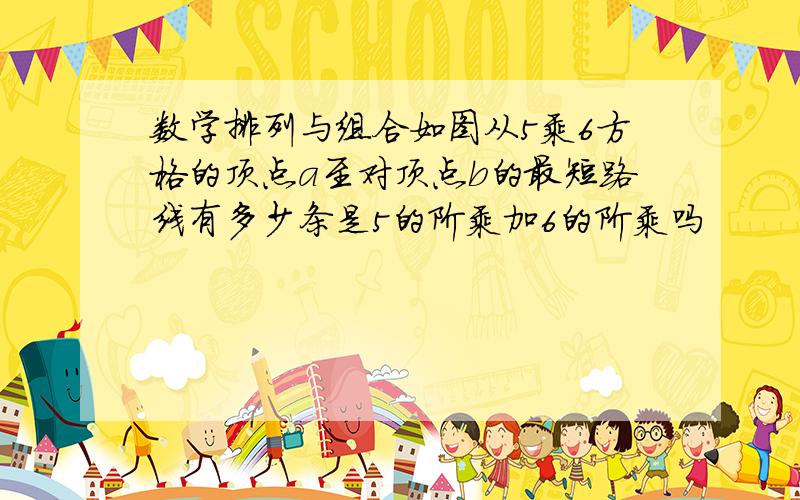 SCHOOL

数学排列与组合如图从5乘6方格的顶点a至对顶点b的最短路线有多少条是5的阶乘加6的阶乘吗